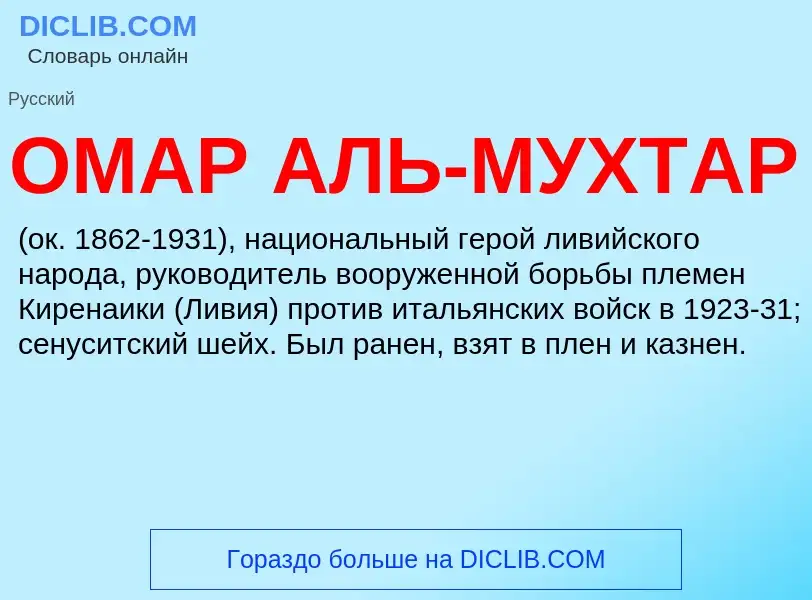 DICLIB.COM
Словарь онлайн

Русский

ОМАР АЛЬ-МУХТАР

(ок. 1862-1931), национальный герой ливийского народа, руководитель вооруженной борьбы племен Киренаики (Ливия) против итальянских войск в 1923-31; сенуситский шейх. Был ранен, взят в плен и казнен.

Гораздо больше на DICLIB.COM